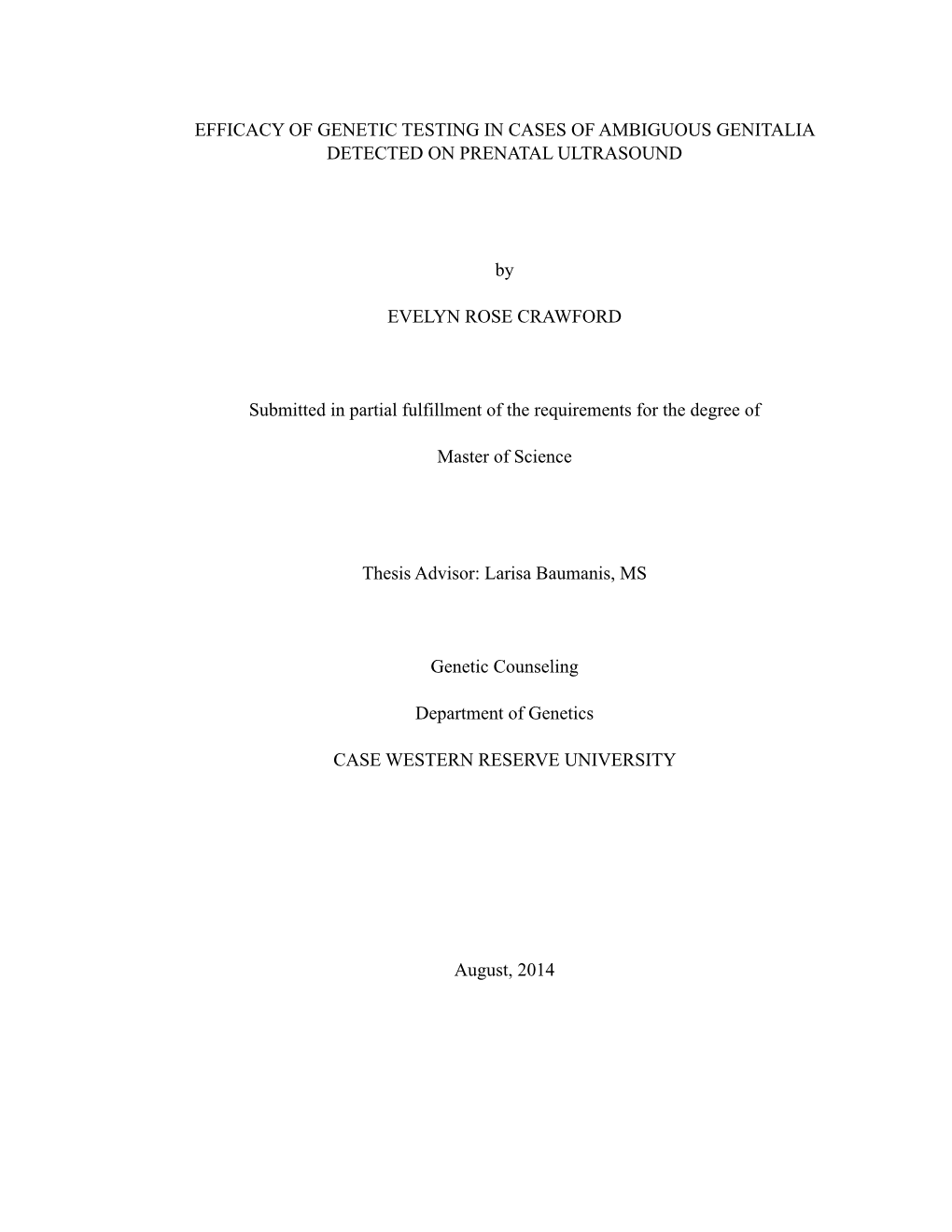 EFFICACY OF GENETIC TESTING IN CASES OF AMBIGUOUS GENITALIA DETECTED ON PRENATAL ULTRASOUND

by

EVELYN ROSE CRAWFORD

Submitted in partial fulfillment of the requirements for the degree of

Master of Science

Thesis Advisor: Larisa Baumanis, MS

Genetic Counseling

Department of Genetics

CASE WESTERN RESERVE UNIVERSITY

August, 2014